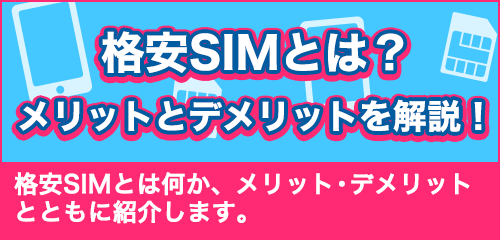 格安SIMとは？
メリットとデメリットを解説！

格安SIMとは何か、メリット・デメリットとともに紹介します。